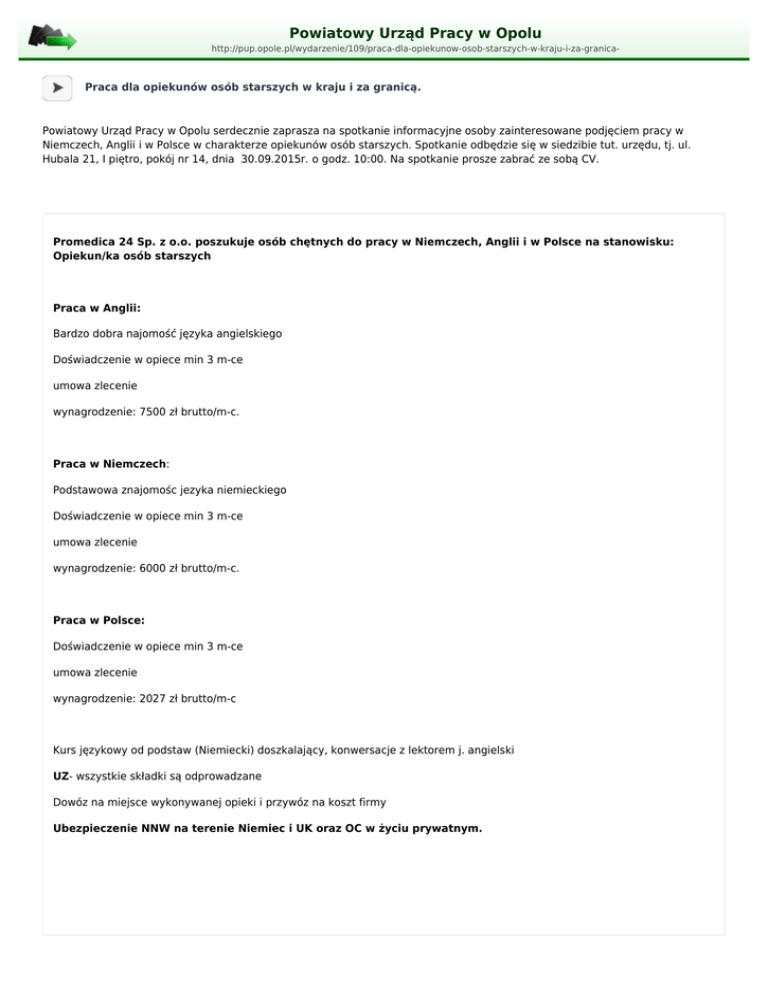 Powiatowy Urząd Pracy w Opolu
http://pup.opole.pl/wydarzenie/109/praca-dla-opiekunow-osob-starszych-w-kraju-i-za-granica-

Praca dla opiekunów osób starszych w kraju i za granicą.

Powiatowy Urząd Pracy w Opolu serdecznie zaprasza na spotkanie informacyjne osoby zainteresowane podjęciem pracy w Niemczech, Anglii i w Polsce w charakterze opiekunów osób starszych. Spotkanie odbędzie się w siedzibie tut. urzędu, tj. ul. Hubala 21, I piętro, pokój nr 14, dnia 30.09.2015r. o godz. 10:00. Na spotkanie prosze zabrać ze sobą CV.

Promedica 24 Sp. z o.o. poszukuje osób chętnych do pracy w Niemczech, Anglii i w Polsce na stanowisku: Opiekun/ka osób starszych

Praca w Anglii:

Bardzo dobra najomość języka angielskiego

Doświadczenie w opiece min 3 m-ce

umowa zlecenie

wynagrodzenie: 7500 zł brutto/m-c.

Praca w Niemczech:

Podstawowa znajomośc jezyka niemieckiego

Doświadczenie w opiece min 3 m-ce

umowa zlecenie

wynagrodzenie: 6000 zł brutto/m-c.

Praca w Polsce:

Doświadczenie w opiece min 3 m-ce

umowa zlecenie

wynagrodzenie: 2027 zł brutto/m-c

Kurs językowy od podstaw (Niemiecki) doszkalający, konwersacje z lektorem j. angielski

UZ- wszystkie składki są odprowadzane

Dowóz na miejsce wykonywanej opieki i przywóz na koszt firmy

Ubezpieczenie NNW na terenie Niemiec i UK oraz OC w życiu prywatnym.